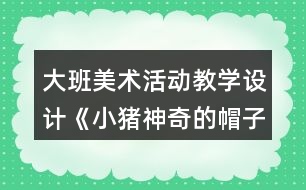 大班美术活动教学设计《小猪神奇的帽子